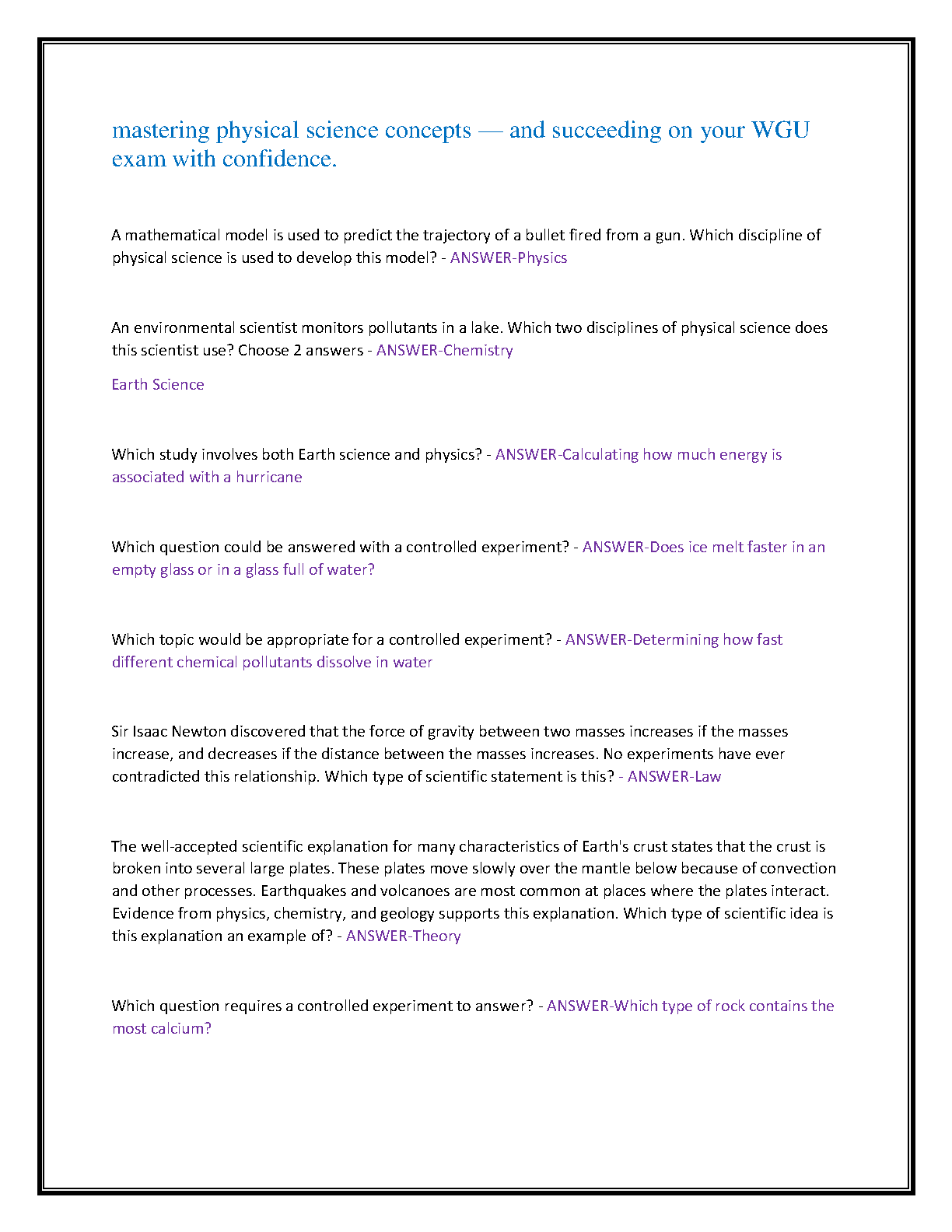 mastering physical science concepts — and succeeding on your WGU exam with confidence.

A mathematical model is used to predict the trajectory of a bullet fired from a gun. Which discipline of physical science is used to develop this model? - ANSWER-Physics

An environmental scientist monitors pollutants in a lake. Which two disciplines of physical science does this scientist use? Choose 2 answers - ANSWER-Chemistry

Earth Science

Which study involves both Earth science and physics? - ANSWER-Calculating how much energy is associated with a hurricane

Which question could be answered with a controlled experiment? - ANSWER-Does ice melt faster in an empty glass or in a glass full of water?

Which topic would be appropriate for a controlled experiment? - ANSWER-Determining how fast different chemical pollutants dissolve in water

Sir Isaac Newton discovered that the force of gravity between two masses increases if the masses increase, and decreases if the distance between the masses increases. No experiments have ever contradicted this relationship. Which type of scientific statement is this? - ANSWER-Law

The well-accepted scientific explanation for many characteristics of Earth's crust states that the crust is broken into several large plates. These plates move slowly over the mantle below because of convection and other processes. Earthquakes and volcanoes are most common at places where the plates interact. Evidence from physics, chemistry, and geology supports this explanation. Which type of scientific idea is this explanation an example of? - ANSWER-Theory

Which question requires a controlled experiment to answer? - ANSWER-Which type of rock contains the most calcium?